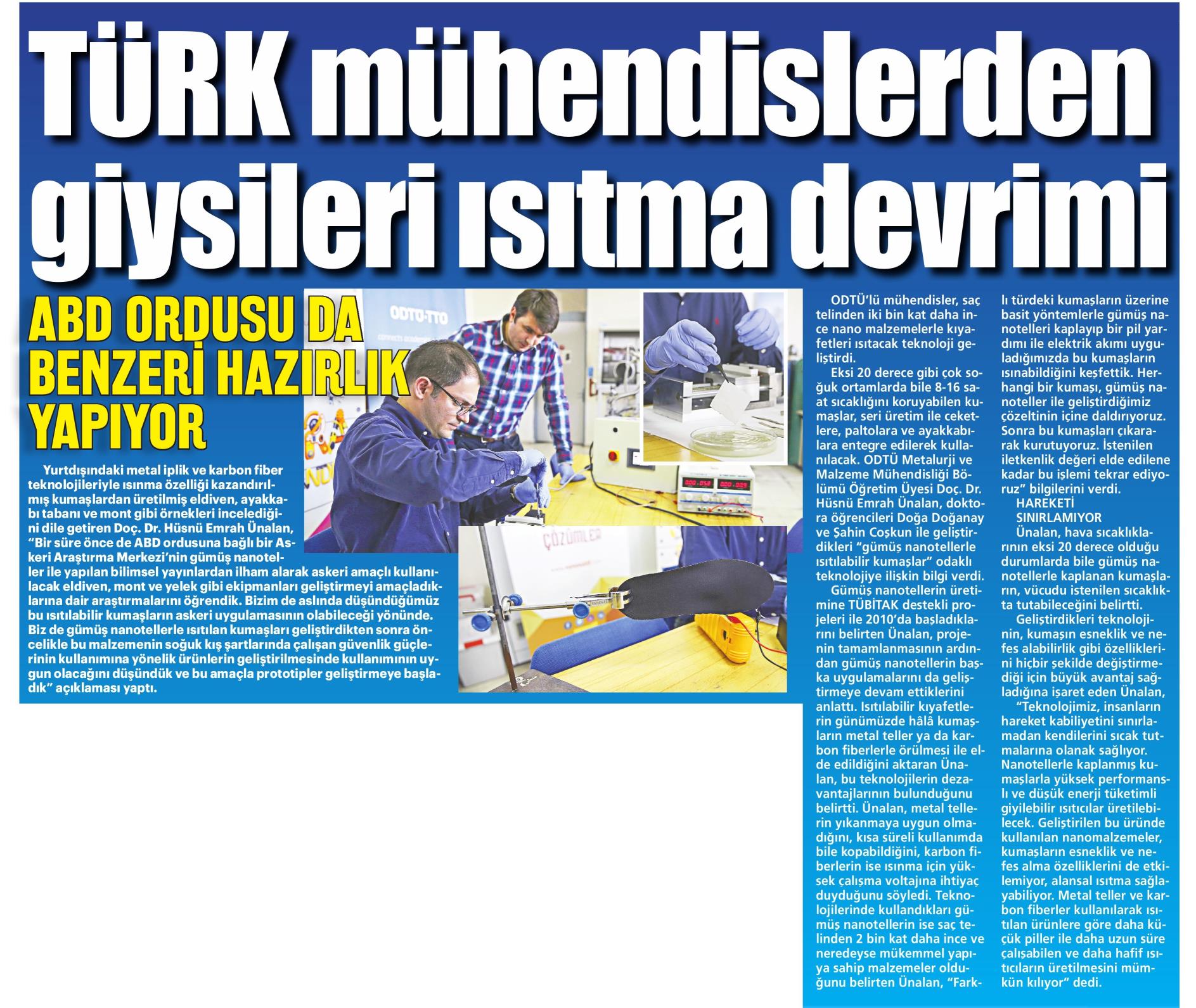 TÜRK mühendislerden giysileri ısıtma devrimi

ABD ORDUSU DA BENZERİ HAZIRLIK YAPIYOR

Yurtdışındaki metal iplik ve karbon fiber teknolojileriyle ısınma özelliği kazandırılmış kumaşlardan üretilmiş eldiven, ayakkabı tabanı ve mont gibi örnekleri incelediğini dile getiren Doç. Dr. Hüsnü Emrah Ünalan, "Bir süre önce de ABD ordusuna bağlı bir Askeri Araştırma Merkezi'nin gümüş nanoteller ile yapılan bilimsel yayınlardan ilham alarak askeri amaçlı kullanılacak eldiven, mont ve yelek gibi ekipmanları geliştirmeyi amaçladıklarına dair araştırmalarını öğrendik. Bizim de aslında düşündüğümüz bu ısıtılabilir kumaşların askeri uygulamasının olabileceği yönünde. Biz de gümüş nanotellerle ısıtılan kumaşları geliştirdikten sonra öncelikle bu malzemenin soğuk kış şartlarında çalışan güvenlik güçlerinin kullanımına yönelik ürünlerin geliştirilmesinde kullanımının uygun olacağını düşündük ve bu amaçla prototipler geliştirmeye başladık" açıklaması yaptı.

ODTÜ-TTO

ÇÖZÜMLER

ODTÜ'lü mühendisler, saç telinden iki bin kat daha ince nano malzemelerle kıyafetleri ısıtacak teknoloji geliştirdi.

Eksi 20 derece gibi çok soğuk ortamlarda bile 8-16 saat sıcaklığını koruyabilen kumaşlar, seri üretim ile ceketlere, paltolara ve ayakkabılara entegre edilerek kullanılacak. ODTÜ Metalurji ve Malzeme Mühendisliği Bölümü Öğretim Üyesi Doç. Dr. Hüsnü Emrah Ünalan, doktora öğrencileri Doğa Doğanay ve Şahin Coşkun ile geliştirdikleri "gümüş nanotellerle ısıtılabilir kumaşlar" odaklı teknolojiye ilişkin bilgi verdi.

Gümüş nanotellerin üretimine TÜBİTAK destekli projeleri ile 2010'da başladıklarını belirten Ünalan, projenin tamamlanmasının ardından gümüş nanotellerin başka uygulamalarını da geliştirmeye devam ettiklerini anlattı. Isıtılabilir kıyafetlerin günümüzde hâlâ kumaşların metal teller ya da karbon fiberlerle örülmesi ile elde edildiğini aktaran Ünalan, bu teknolojilerin dezavantajlarının bulunduğunu belirtti. Ünalan, metal tellerin yıkanmaya uygun olmadığını, kısa süreli kullanımda bile kopabildiğini, karbon fiberlerin ise ısınma için yüksek çalışma voltajına ihtiyaç duyduğunu söyledi. Teknolojilerinde kullandıkları gümüş nanotellerin ise saç telinden 2 bin kat daha ince ve neredeyse mükemmel yapıya sahip malzemeler olduğunu belirten Ünalan, "Farklı türdeki kumaşların üzerine basit yöntemlerle gümüş nanotelleri kaplayıp bir pil yardımı ile elektrik akımı uyguladığımızda bu kumaşların ısınabildiğini keşfettik. Herhangi bir kumaşı, gümüş nanoteller ile geliştirdiğimiz çözeltinin içine daldırıyoruz. Sonra bu kumaşları çıkararak kurutuyoruz. İstenilen iletkenlik değeri elde edilene kadar bu işlemi tekrar ediyoruz" bilgilerini verdi.

HAREKETİ SINIRLAMIYOR

Ünalan, hava sıcaklıklarının eksi 20 derece olduğu durumlarda bile gümüş nanotellerle kaplanan kumaşların, vücudu istenilen sıcaklıkta tutabileceğini belirtti.

Geliştirdikleri teknolojinin, kumaşın esneklik ve nefes alabilirlik gibi özelliklerini hiçbir şekilde değiştirmediği için büyük avantaj sağladığına işaret eden Ünalan, "Teknolojimiz, insanların hareket kabiliyetini sınırlamadan kendilerini sıcak tutmalarına olanak sağlıyor. Nanotellerle kaplanmış kumaşlarla yüksek performanslı ve düşük enerji tüketimli giyilebilir ısıtıcılar üretilebilecek. Geliştirilen bu üründe kullanılan nanomalzemeler, kumaşların esneklik ve nefes alma özelliklerini de etkilemiyor, alansal ısıtma sağlayabiliyor. Metal teller ve karbon fiberler kullanılarak ısıtılan ürünlere göre daha küçük piller ile daha uzun süre çalışabilen ve daha hafif ısıtıcıların üretilmesini mümkün kılıyor" dedi.